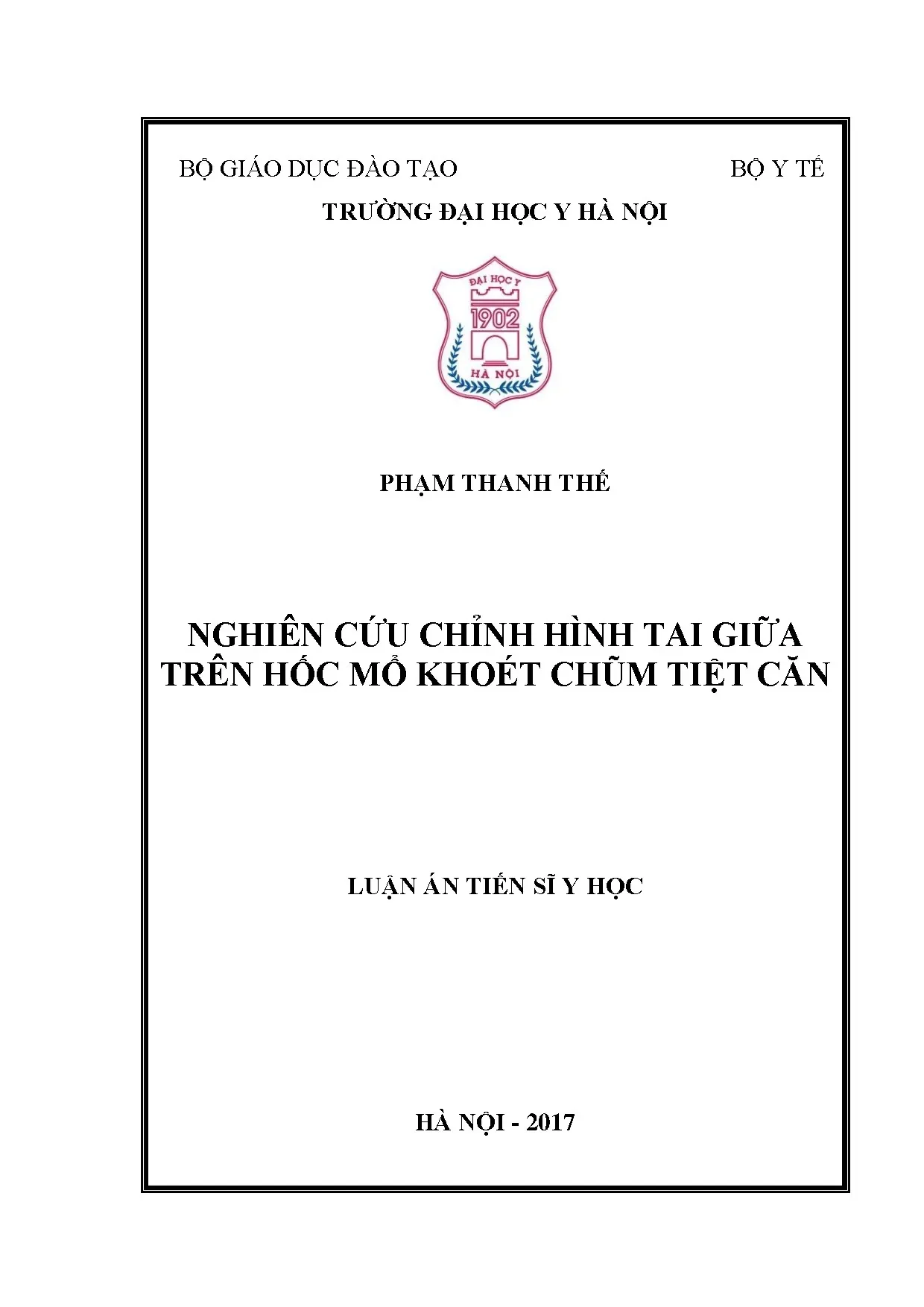 BỘ GIÁO DỤC ĐÀO TẠO

BỘ Y TẾ

TRƯỜNG ĐẠI HỌC Y HÀ NỘI

ĐẠI HỌC Y
1902
HÀ NỘI

PHẠM THANH THẾ

NGHIÊN CỨU CHỈNH HÌNH TAI GIỮA TRÊN HỐC MỔ KHOÉT CHŨM TIỆT CĂN

LUẬN ÁN TIẾN SĨ Y HỌC

HÀ NỘI - 2017